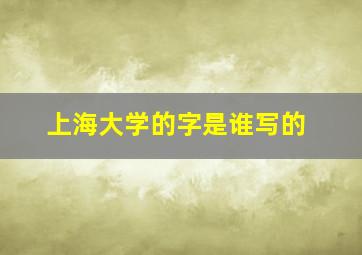 上海大学的字是谁写的